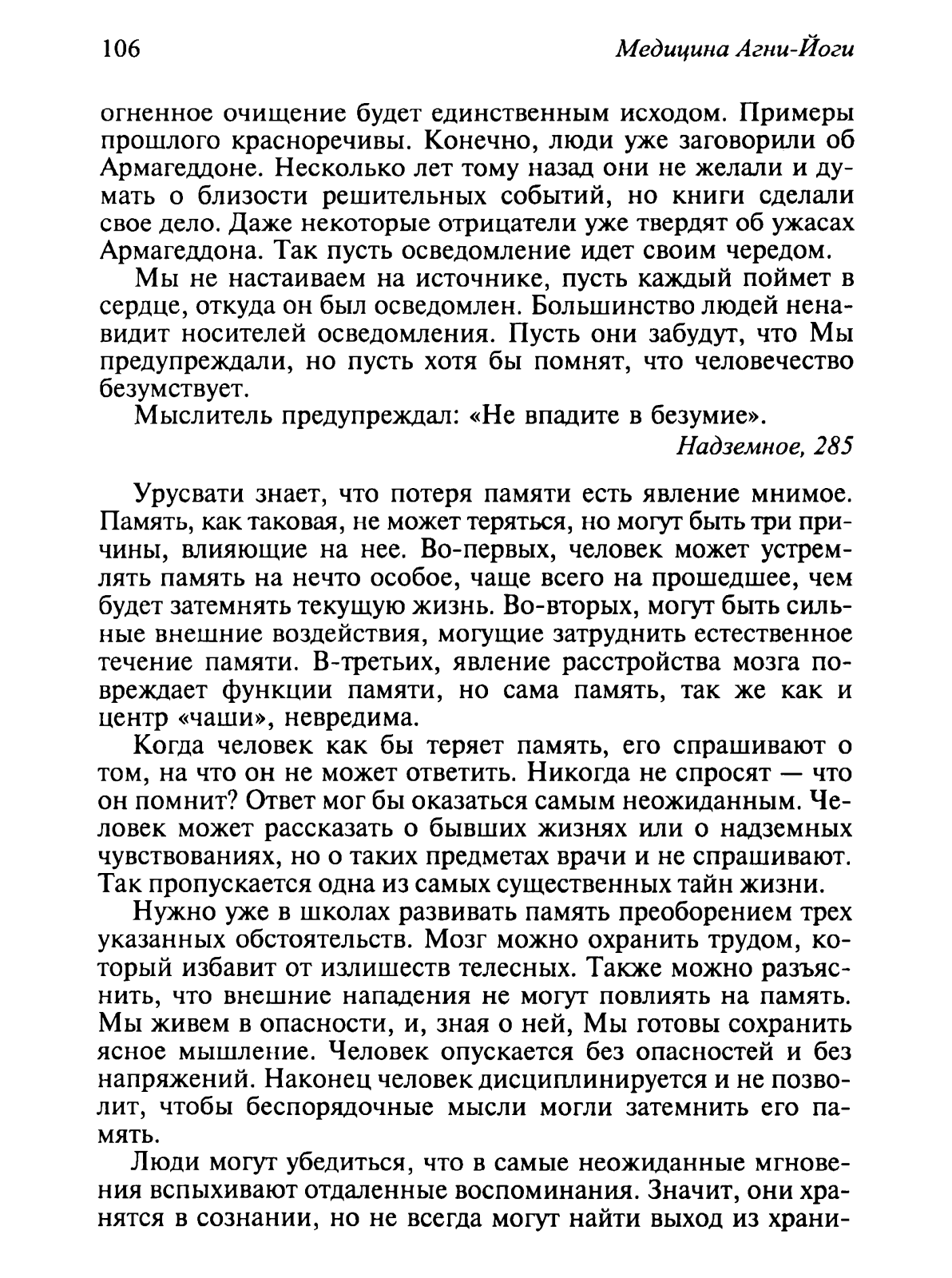 106 Медицина Агни-Йоги

огненное очищение будет единственным исходом. Примеры прошлого красноречивы. Конечно, люди уже заговорили об Армагеддоне. Несколько лет тому назад они не желали и думать о близости решительных событий, но книги сделали свое дело. Даже некоторые отрицатели уже твердят об ужасах Армагеддона. Так пусть осведомление идет своим чередом.

Мы не настаиваем на источнике, пусть каждый поймет в сердце, откуда он был осведомлен. Большинство людей ненавидит носителей осведомления. Пусть они забудут, что Мы предупреждали, но пусть хотя бы помнят, что человечество безумствует.

Мыслитель предупреждал: «Не впадите в безумие».

Надземное, 285

Урусвати знает, что потеря памяти есть явление мнимое. Память, как таковая, не может теряться, но могут быть три причины, влияющие на нее. Во-первых, человек может устремлять память на нечто особое, чаще всего на прошедшее, чем будет затемнять текущую жизнь. Во-вторых, могут быть сильные внешние воздействия, могущие затруднить естественное течение памяти. В-третьих, явление расстройства мозга повреждает функции памяти, но сама память, так же как и центр «чаши», невредима.

Когда человек как бы теряет память, его спрашивают о том, на что он не может ответить. Никогда не спросят — что он помнит? Ответ мог бы оказаться самым неожиданным. Человек может рассказать о бывших жизнях или о надземных чувствованиях, но о таких предметах врачи и не спрашивают. Так пропускается одна из самых существенных тайн жизни.

Нужно уже в школах развивать память преоборением трех указанных обстоятельств. Мозг можно охранить трудом, который избавит от излишеств телесных. Также можно разъяснить, что внешние нападения не могут повлиять на память. Мы живем в опасности, и, зная о ней, Мы готовы сохранить ясное мышление. Человек опускается без опасностей и без напряжений. Наконец человек дисциплинируется и не позволит, чтобы беспорядочные мысли могли затемнить его память.

Люди могут убедиться, что в самые неожиданные мгновения вспыхивают отдаленные воспоминания. Значит, они хранятся в сознании, но не всегда могут найти выход из храни-